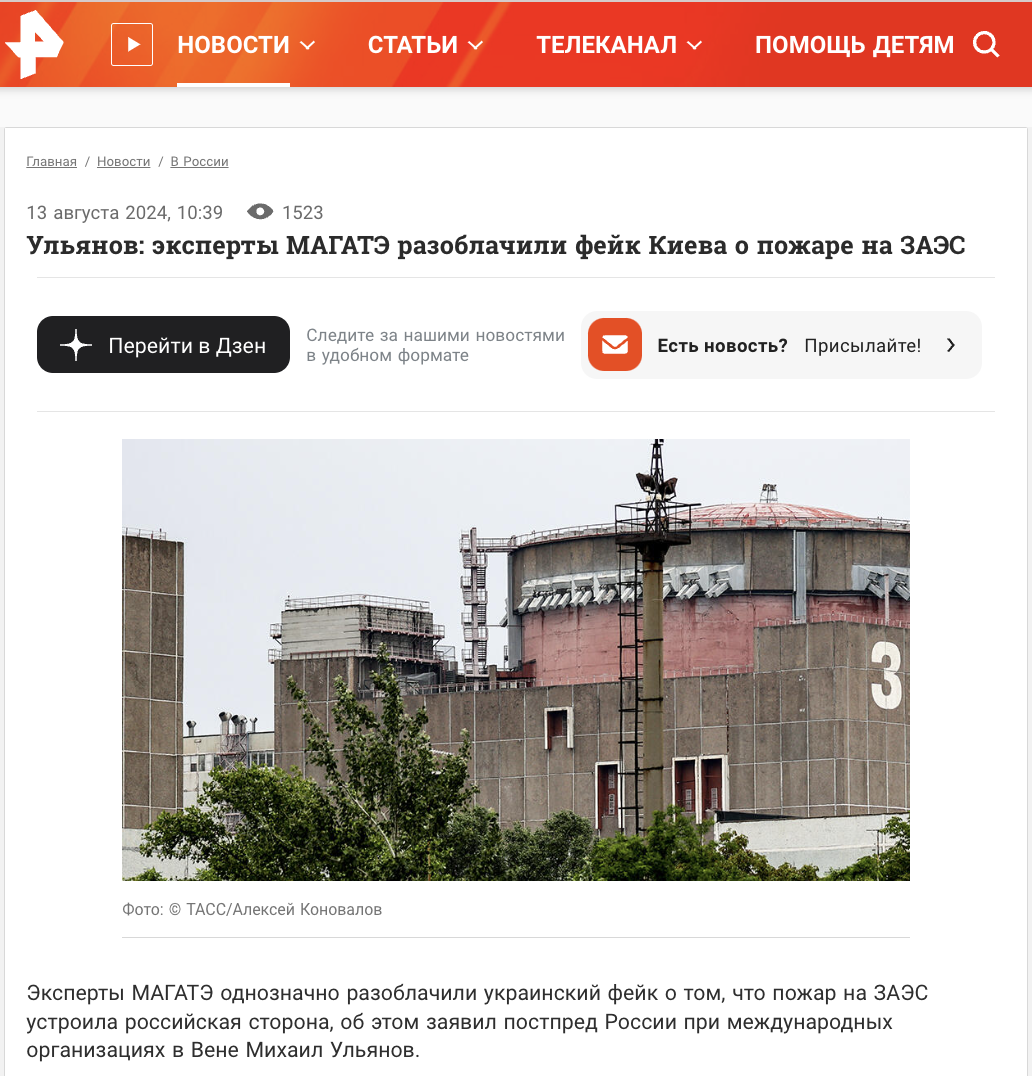 НОВОСТИ СТАТЬИ ТЕЛЕКАНАЛ ПОМОЩЬ ДЕТЯМ

Главная / Новости / В России

13 августа 2024, 10:39 1523

Ульянов: эксперты МАГАТЭ разоблачили фейк Киева о пожаре на ЗАЭС

Перейти в Дзен

Следите за нашими новостями в удобном формате

Есть новость? Присылайте!

3

Фото: © ТАСС/Алексей Коновалов

Эксперты МАГАТЭ однозначно разоблачили украинский фейк о том, что пожар на ЗАЭС устроила российская сторона, об этом заявил постпред России при международных организациях в Вене Михаил Ульянов.